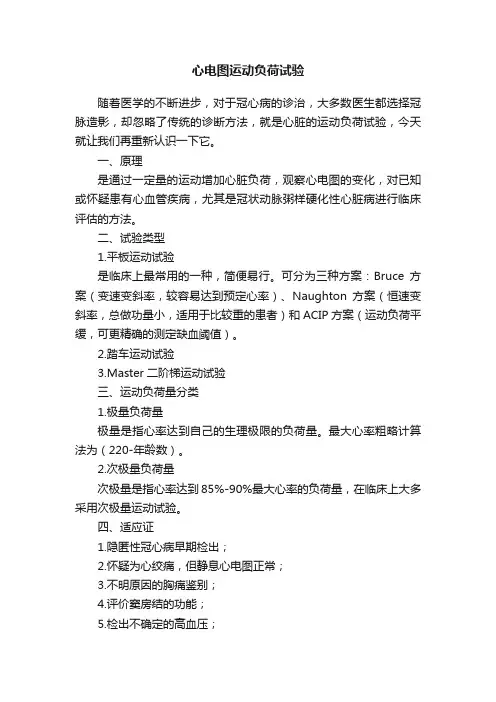 心电图运动负荷试验

随着医学的不断进步，对于冠心病的诊治，大多数医生都选择冠脉造影，却忽略了传统的诊断方法，就是心脏的运动负荷试验，今天就让我们再重新认识一下它。

一、原理

是通过一定量的运动增加心脏负荷，观察心电图的变化，对已知或怀疑患有心血管疾病，尤其是冠状动脉粥样硬化性心脏病进行临床评估的方法。

二、试验类型

1.平板运动试验

是临床上最常用的一种，简便易行。可分为三种方案：Bruce 方案（变速变斜率，较容易达到预定心率）、Naughton 方案（恒速变斜率，总做功量小，适用于比较重的患者）和 ACIP 方案（运动负荷平缓，可更精确的测定缺血阈值）。

2.踏车运动试验

3.Master 二阶梯运动试验

三、运动负荷量分类

1.极量负荷量

极量是指心率达到自己的生理极限的负荷量。最大心率粗略计算法为（220-年龄数）。

2.次极量负荷量

次极量是指心率达到 85%-90%最大心率的负荷量，在临床上大多采用次极量运动试验。

四、适应证

1.隐匿性冠心病早期检出；

2.怀疑为心绞痛，但静息心电图正常；

3.不明原因的胸痛鉴别；

4.评价窦房结的功能；

5.检出不确定的高血压；